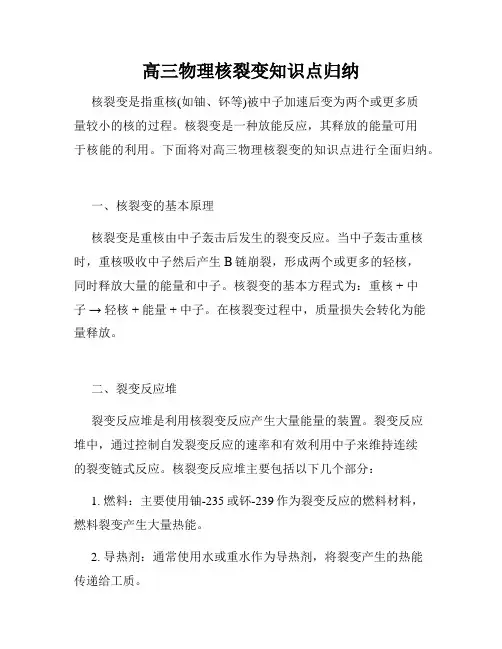 高三物理核裂变知识点归纳

核裂变是指重核(如铀、钚等)被中子加速后变为两个或更多质量较小的核的过程。核裂变是一种放能反应，其释放的能量可用于核能的利用。下面将对高三物理核裂变的知识点进行全面归纳。

一、核裂变的基本原理

核裂变是重核由中子轰击后发生的裂变反应。当中子轰击重核时，重核吸收中子然后产生 B 链崩裂，形成两个或更多的轻核，同时释放大量的能量和中子。核裂变的基本方程式为：重核 + 中子 → 轻核 + 能量 + 中子。在核裂变过程中，质量损失会转化为能量释放。

二、裂变反应堆

裂变反应堆是利用核裂变反应产生大量能量的装置。裂变反应堆中，通过控制自发裂变反应的速率和有效利用中子来维持连续的裂变链式反应。核裂变反应堆主要包括以下几个部分：

1. 燃料：主要使用铀-235 或钚-239 作为裂变反应的燃料材料，燃料裂变产生大量热能。

2. 导热剂：通常使用水或重水作为导热剂，将裂变产生的热能传递给工质。